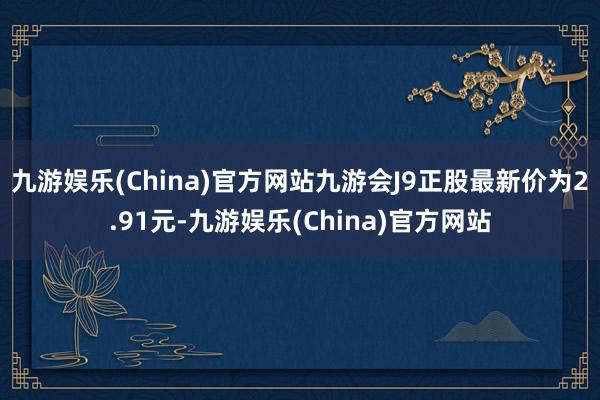 九游娱乐(China)官方网站九游会J9正股最新价为2.91元-九游娱乐(China)官方网站